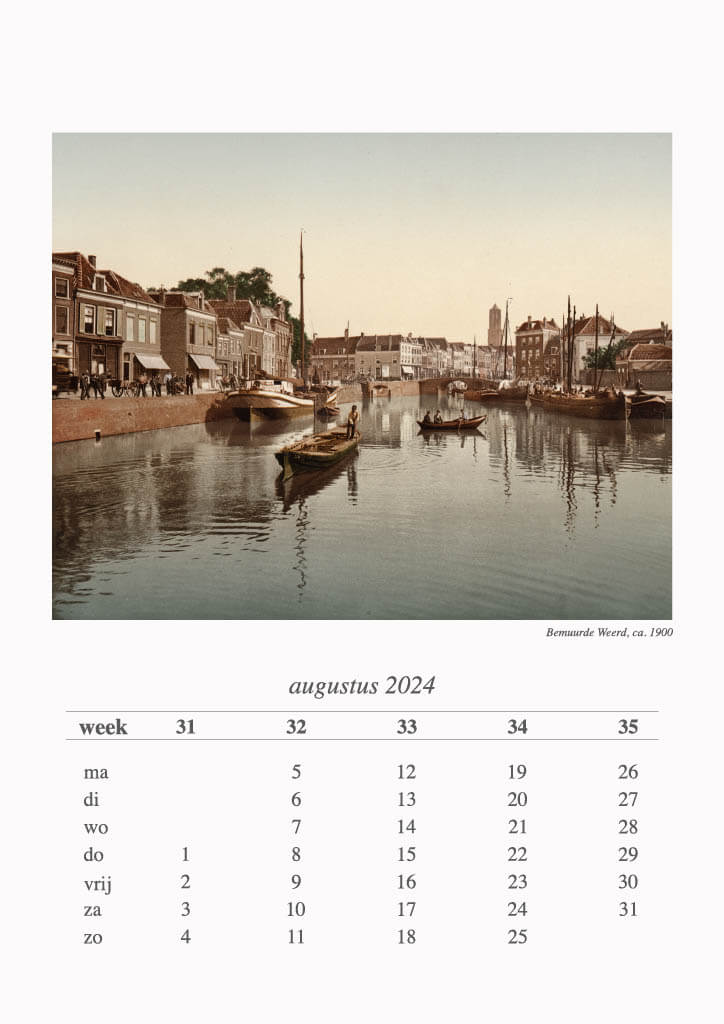 Bemuurde Weerd, ca. 1900

augustus 2024

| week | 31 | 32 | 33 | 34 | 35 |
|---|---|---|---|---|---|
| ma | | 5 | 12 | 19 | 26 |
| di | | 6 | 13 | 20 | 27 |
| wo | | 7 | 14 | 21 | 28 |
| do | 1 | 8 | 15 | 22 | 29 |
| vrij | 2 | 9 | 16 | 23 | 30 |
| za | 3 | 10 | 17 | 24 | 31 |
| zo | 4 | 11 | 18 | 25 | |